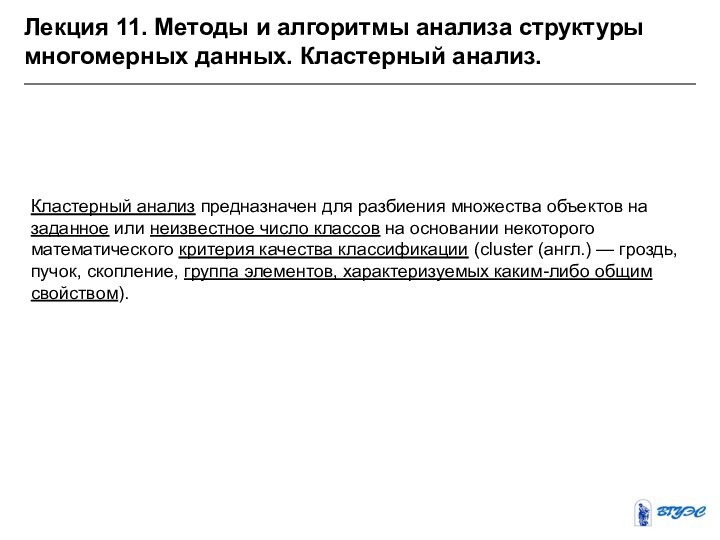 Лекция 11. Методы и алгоритмы анализа структуры многомерных данных. Кластерный анализ.

Кластерный анализ предназначен для разбиения множества объектов на заданное или неизвестное число классов на основании некоторого математического критерия качества классификации (cluster (англ.) — гроздь, пучок, скопление, группа элементов, характеризуемых каким-либо общим свойством).

ВГУЭС